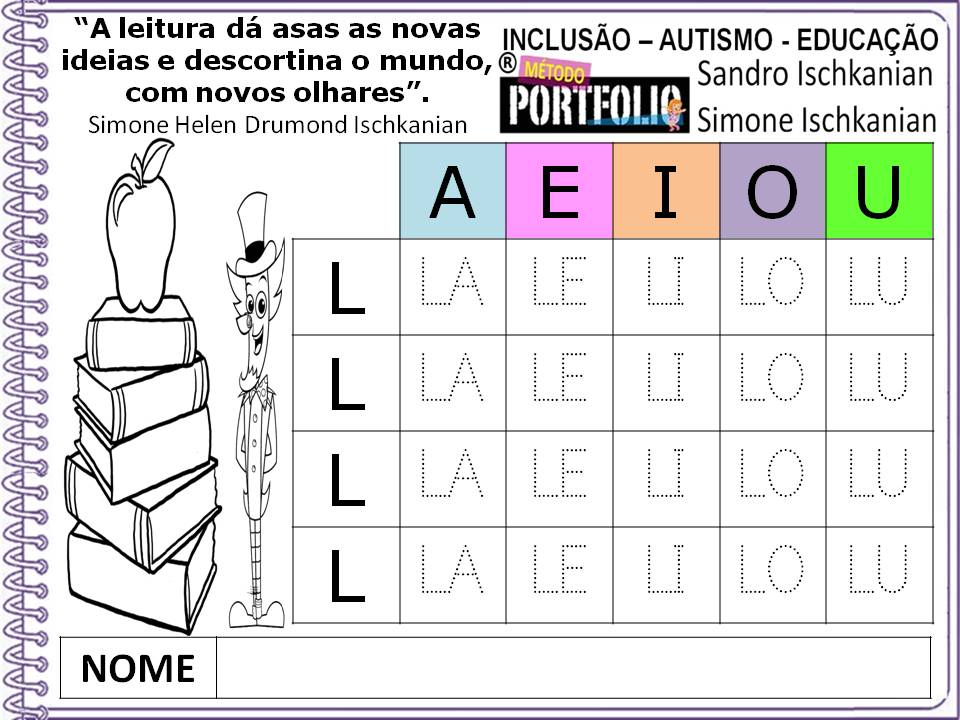 "A leitura dá asas as novas ideias e descortina o mundo, com novos olhares".
Simone Helen Drumond Ischkanian

INCLUSÃO – AUTISMO - EDUCAÇÃO
®
MÉTODO
PORTFOLIO
Sandro Ischkanian
Simone Ischkanian

| | A | E | I | O | U |
|---|---|---|---|---|---|
| L | LA | LE | LI | LO | LU |
| L | LA | LE | LI | LO | LU |
| L | LA | LE | LI | LO | LU |
| L | LA | LE | LI | LO | LU |

NOME